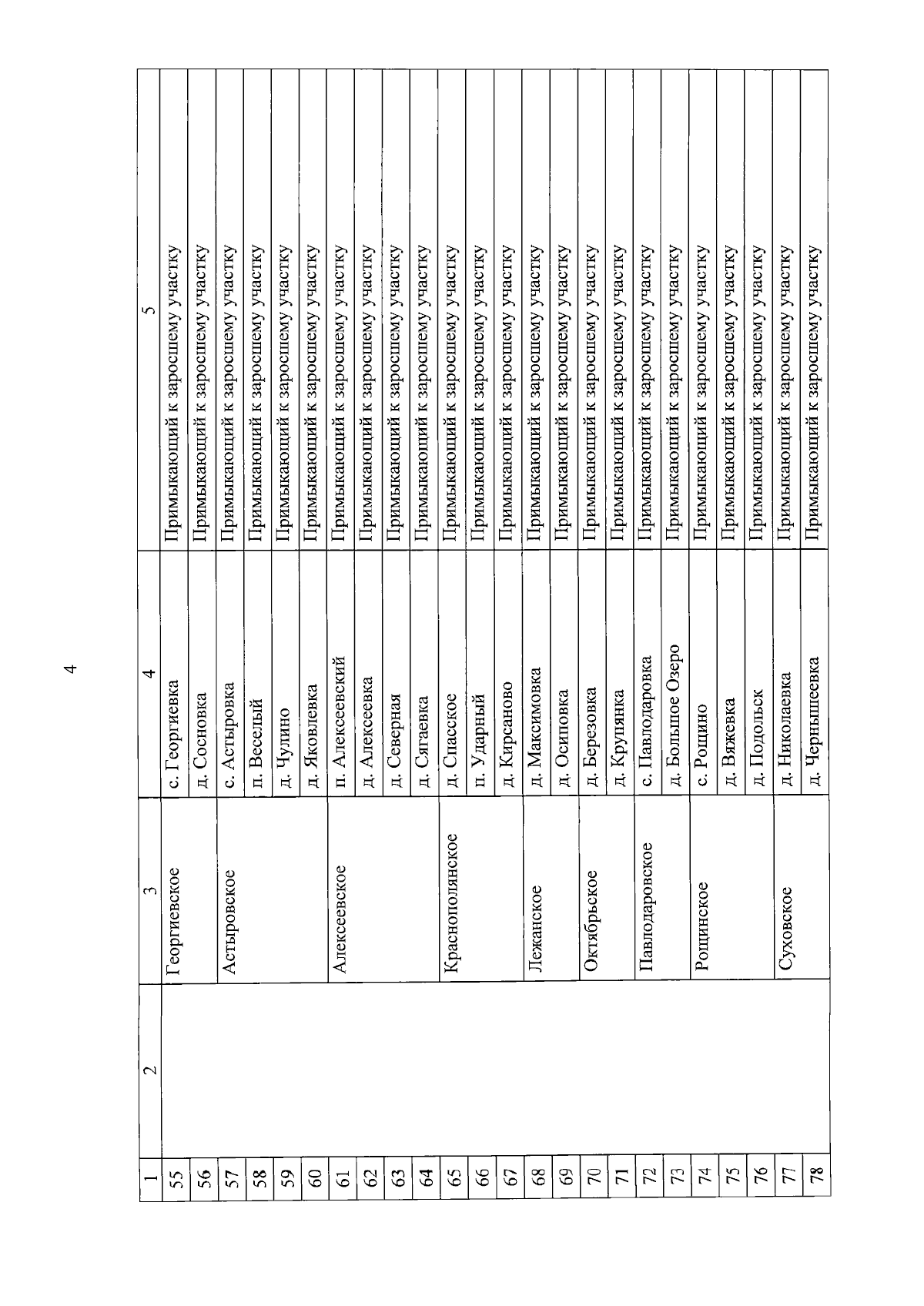 4

| 1 | 2 | 3 | 4 | 5 |
|---|---|---|---|---|
| 55 | | Георгиевское | с. Георгиевка | Примыкающий к заросшему участку |
| 56 | | | д. Сосновка | Примыкающий к заросшему участку |
| 57 | | Астыровское | с. Астыровка | Примыкающий к заросшему участку |
| 58 | | | п. Веселый | Примыкающий к заросшему участку |
| 59 | | | д. Чулино | Примыкающий к заросшему участку |
| 60 | | | д. Яковлевка | Примыкающий к заросшему участку |
| 61 | | Алексеевское | п. Алексеевский | Примыкающий к заросшему участку |
| 62 | | | д. Алексеевка | Примыкающий к заросшему участку |
| 63 | | | д. Северная | Примыкающий к заросшему участку |
| 64 | | | д. Сягаевка | Примыкающий к заросшему участку |
| 65 | | Краснополянское | д. Спасское | Примыкающий к заросшему участку |
| 66 | | | п. Ударный | Примыкающий к заросшему участку |
| 67 | | | д. Кирсаново | Примыкающий к заросшему участку |
| 68 | | Лежанское | д. Максимовка | Примыкающий к заросшему участку |
| 69 | | | д. Осиповка | Примыкающий к заросшему участку |
| 70 | | Октябрьское | д. Березовка | Примыкающий к заросшему участку |
| 71 | | | д. Крупянка | Примыкающий к заросшему участку |
| 72 | | Павлодаровское | с. Павлодаровка | Примыкающий к заросшему участку |
| 73 | | | д. Большое Озеро | Примыкающий к заросшему участку |
| 74 | | Рощинское | с. Рощино | Примыкающий к заросшему участку |
| 75 | | | д. Вяжевка | Примыкающий к заросшему участку |
| 76 | | | д. Подольск | Примыкающий к заросшему участку |
| 77 | | Суховское | д. Николаевка | Примыкающий к заросшему участку |
| 78 | | | д. Чернышеевка | Примыкающий к заросшему участку |